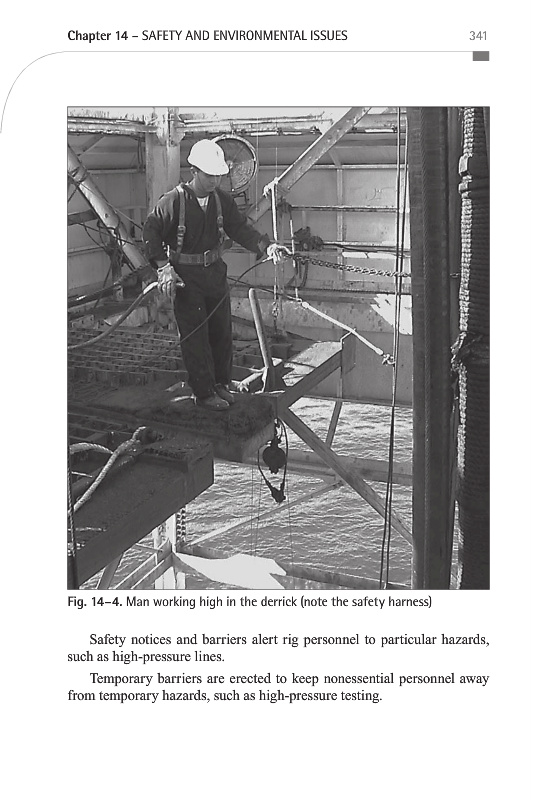 Chapter 14 – SAFETY AND ENVIRONMENTAL ISSUES 341

Fig. 14–4. Man working high in the derrick (note the safety harness)

Safety notices and barriers alert rig personnel to particular hazards, such as high-pressure lines.

Temporary barriers are erected to keep nonessential personnel away from temporary hazards, such as high-pressure testing.